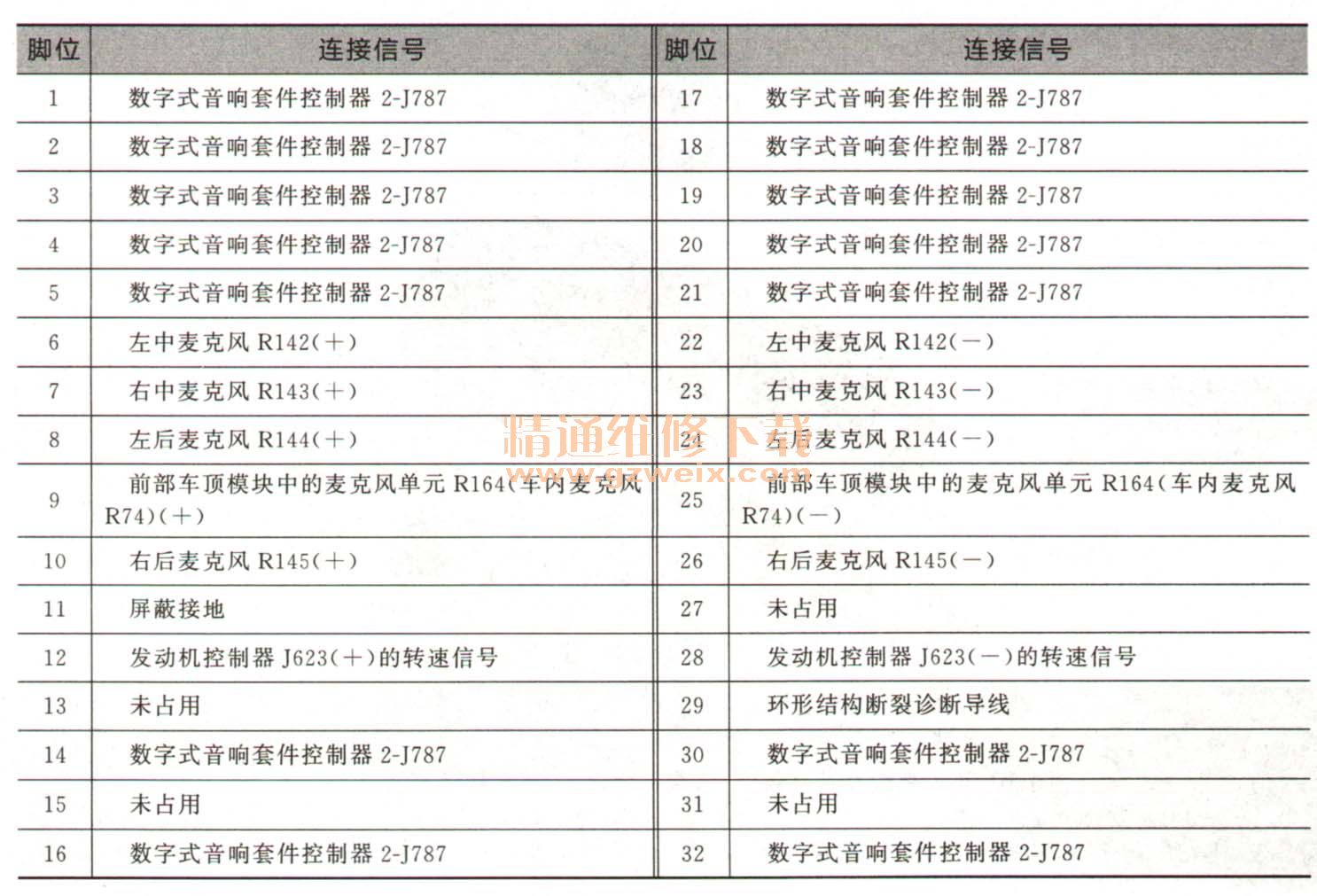 | 脚位 | 连接信号 | 脚位 | 连接信号 |
|---|---|---|---|
| 1 | 数字式音响套件控制器 2-J787 | 17 | 数字式音响套件控制器 2-J787 |
| 2 | 数字式音响套件控制器 2-J787 | 18 | 数字式音响套件控制器 2-J787 |
| 3 | 数字式音响套件控制器 2-J787 | 19 | 数字式音响套件控制器 2-J787 |
| 4 | 数字式音响套件控制器 2-J787 | 20 | 数字式音响套件控制器 2-J787 |
| 5 | 数字式音响套件控制器 2-J787 | 21 | 数字式音响套件控制器 2-J787 |
| 6 | 左中麦克风 R142(+) | 22 | 左中麦克风 R142(-) |
| 7 | 右中麦克风 R143(+) | 23 | 右中麦克风 R143(-) |
| 8 | 左后麦克风 R144(+) | 24 | 左后麦克风 R144(-) |
| 9 | 前部车顶模块中的麦克风单元 R164(车内麦克风 R74)(+) | 25 | 前部车顶模块中的麦克风单元 R164(车内麦克风 R74)(-) |
| 10 | 右后麦克风 R145(+) | 26 | 右后麦克风 R145(-) |
| 11 | 屏蔽接地 | 27 | 未占用 |
| 12 | 发动机控制器 J623(+)的转速信号 | 28 | 发动机控制器 J623(-)的转速信号 |
| 13 | 未占用 | 29 | 环形结构断裂诊断导线 |
| 14 | 数字式音响套件控制器 2-J787 | 30 | 数字式音响套件控制器 2-J787 |
| 15 | 未占用 | 31 | 未占用 |
| 16 | 数字式音响套件控制器 2-J787 | 32 | 数字式音响套件控制器 2-J787 |

精通维修下载
www.gzweix.com